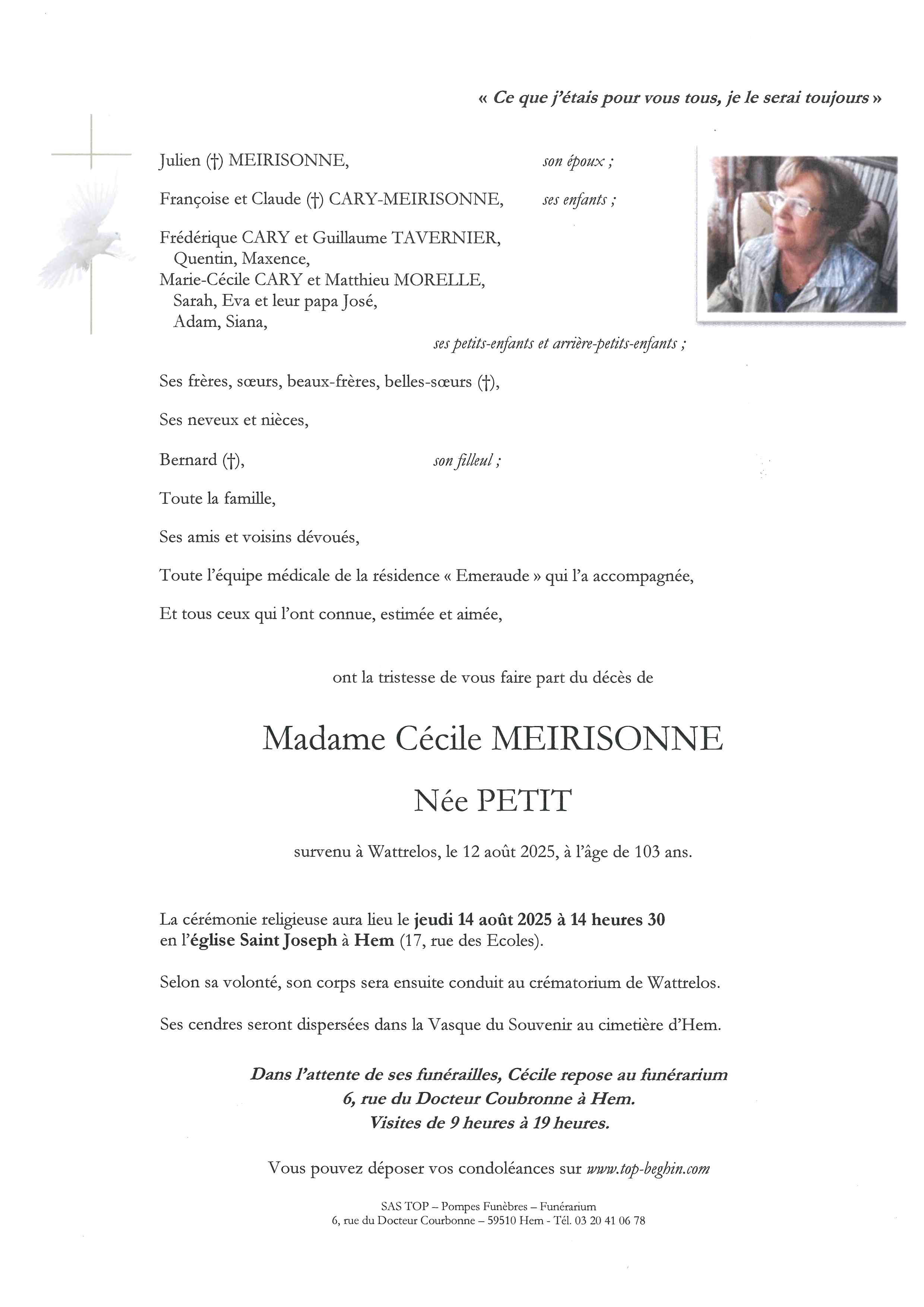 « Ce que j'étais pour vous tous, je le serai toujours »

Julien (†) MEIRISONNE, son époux ;

Françoise et Claude (†) CARY-MEIRISONNE, ses enfants ;

Frédérique CARY et Guillaume TAVERNIER,
Quentin, Maxence,
Marie-Cécile CARY et Matthieu MORELLE,
Sarah, Eva et leur papa José,
Adam, Siana,
ses petits-enfants et arrière-petits-enfants ;

Ses frères, sœurs, beaux-frères, belles-sœurs (†),

Ses neveux et nièces,

Bernard (†), son filleul ;

Toute la famille,

Ses amis et voisins dévoués,

Toute l'équipe médicale de la résidence « Emeraude » qui l'a accompagnée,

Et tous ceux qui l'ont connue, estimée et aimée,

ont la tristesse de vous faire part du décès de

Madame Cécile MEIRISONNE

Née PETIT

survenu à Wattrelos, le 12 août 2025, à l'âge de 103 ans.

La cérémonie religieuse aura lieu le jeudi 14 août 2025 à 14 heures 30 en l'église Saint Joseph à Hem (17, rue des Ecoles).

Selon sa volonté, son corps sera ensuite conduit au crématorium de Wattrelos.

Ses cendres seront dispersées dans la Vasque du Souvenir au cimetière d'Hem.

Dans l'attente de ses funérailles, Cécile repose au funérarium
6, rue du Docteur Coubronne à Hem.
Visites de 9 heures à 19 heures.

Vous pouvez déposer vos condoléances sur www.top-beghin.com

SAS TOP – Pompes Funèbres – Funérarium
6, rue du Docteur Courbonne – 59510 Hem - Tél. 03 20 41 06 78